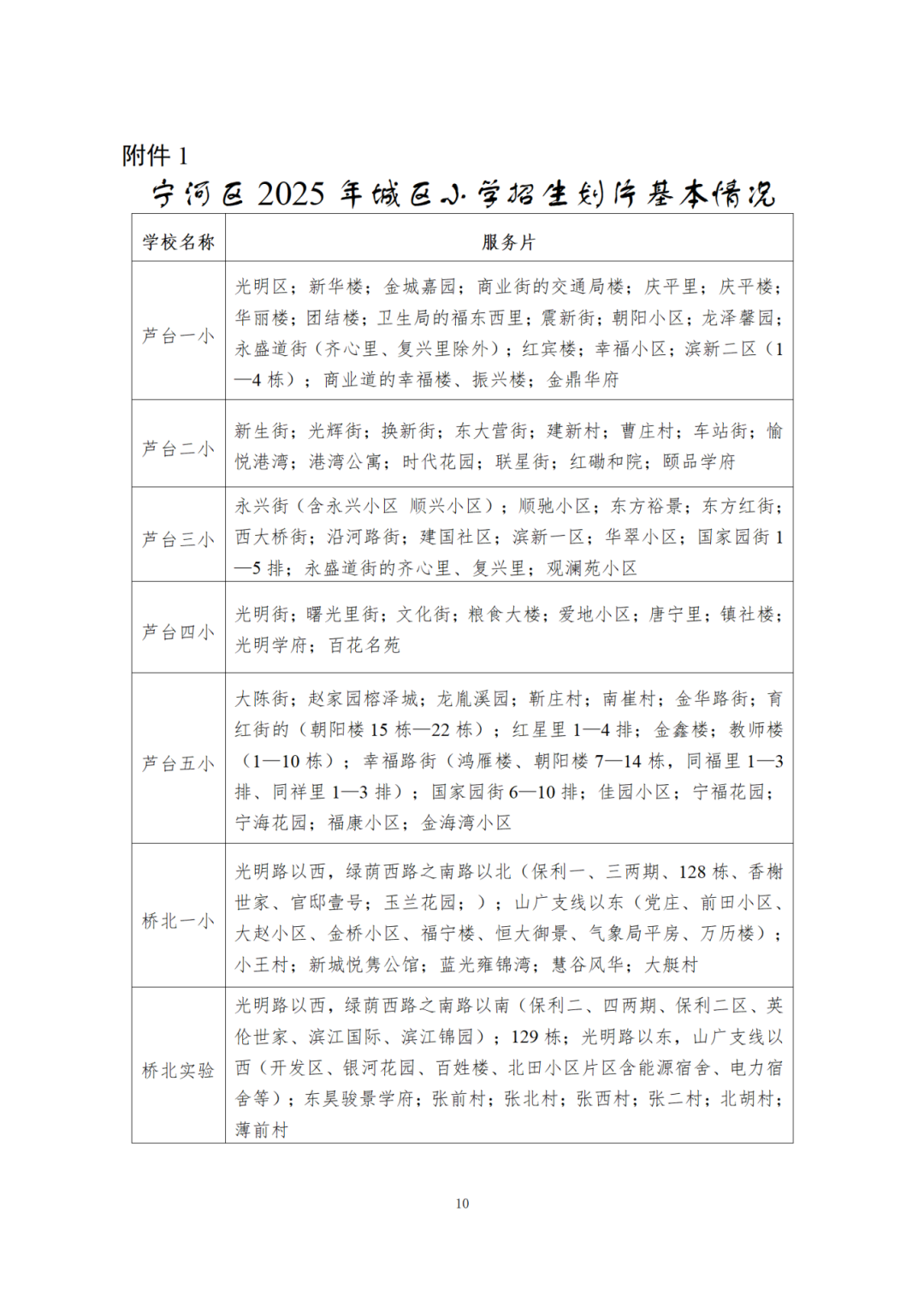 附件 1

宁河区 2025 年城区小学招生划片基本情况

| 学校名称 | 服务片 |
|---|---|
| 芦台一小 | 光明区；新华楼；金城嘉园；商业街的交通局楼；庆平里；庆平楼；华丽楼；团结楼；卫生局的福东西里；震新街；朝阳小区；龙泽馨园；永盛道街（齐心里、复兴里除外）；红宾楼；幸福小区；滨新二区（1—4 栋）；商业道的幸福楼、振兴楼；金鼎华府 |
| 芦台二小 | 新生街；光辉街；换新街；东大营街；建新村；曹庄村；车站街；愉悦港湾；港湾公寓；时代花园；联星街；红磡和院；颐品学府 |
| 芦台三小 | 永兴街（含永兴小区 顺兴小区）；顺驰小区；东方裕景；东方红街；西大桥街；沿河路街；建国社区；滨新一区；华翠小区；国家园街 1—5 排；永盛道街的齐心里、复兴里；观澜苑小区 |
| 芦台四小 | 光明街；曙光里街；文化街；粮食大楼；爱地小区；唐宁里；镇社楼；光明学府；百花名苑 |
| 芦台五小 | 大陈街；赵家园榕泽城；龙胤溪园；靳庄村；南崔村；金华路街；育红街的（朝阳楼 15 栋—22 栋）；红星里 1—4 排；金鑫楼；教师楼（1—10 栋）；幸福路街（鸿雁楼、朝阳楼 7—14 栋，同福里 1—3 排、同祥里 1—3 排）；国家园街 6—10 排；佳园小区；宁福花园；宁海花园；福康小区；金海湾小区 |
| 桥北一小 | 光明路以西，绿荫西路之南路以北（保利一、三两期、128 栋、香榭世家、官邸壹号；玉兰花园；）；山广支线以东（党庄、前田小区、大赵小区、金桥小区、福宁楼、恒大御景、气象局平房、万历楼）；小王村；新城悦隽公馆；蓝光雍锦湾；慧谷风华；大艇村 |
| 桥北实验 | 光明路以西，绿荫西路之南路以南（保利二、四两期、保利二区、英伦世家、滨江国际、滨江锦园）；129 栋；光明路以东，山广支线以西（开发区、银河花园、百姓楼、北田小区片区含能源宿舍、电力宿舍等）；东昊骏景学府；张前村；张北村；张西村；张二村；北胡村；薄前村 |

10